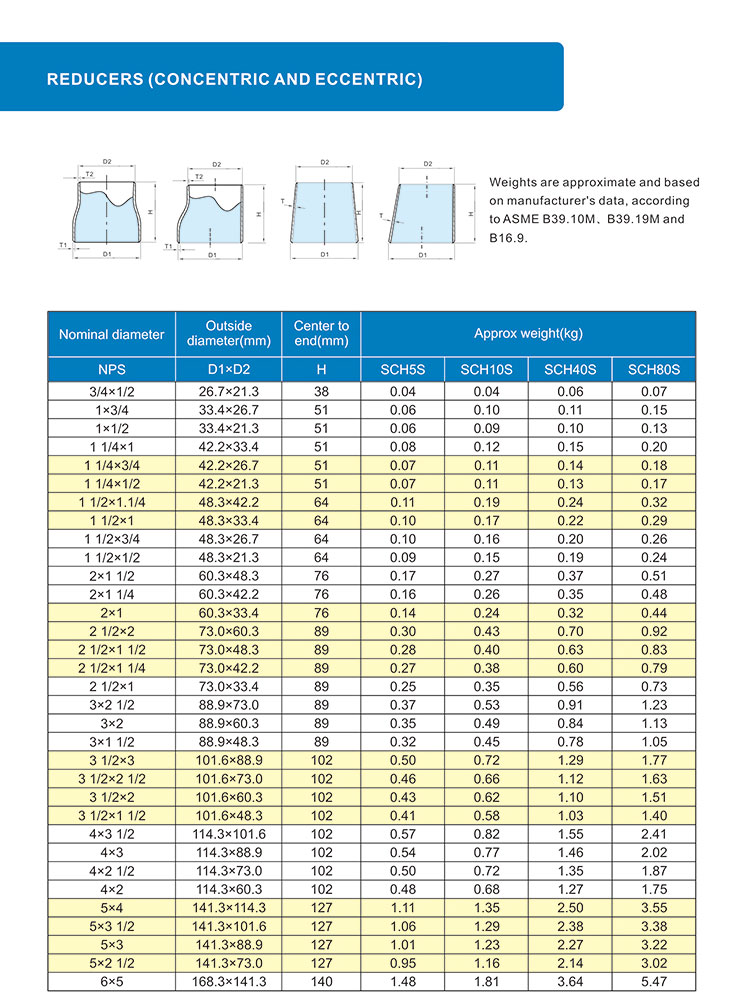 REDUCERS (CONCENTRIC AND ECCENTRIC)

D2 T2 H T1 D1 D2 T2 H T1 D1 D2 T H D1 D2 T H D1

Weights are approximate and based on manufacturer's data, according to ASME B39.10M、B39.19M and B16.9.

| Nominal diameter | Outside diameter(mm) | Center to end(mm) | Approx weight(kg) | | | |
|---|---|---|---|---|---|---|
| NPS | D1×D2 | H | SCH5S | SCH10S | SCH40S | SCH80S |
| 3/4×1/2 | 26.7×21.3 | 38 | 0.04 | 0.04 | 0.06 | 0.07 |
| 1×3/4 | 33.4×26.7 | 51 | 0.06 | 0.10 | 0.11 | 0.15 |
| 1×1/2 | 33.4×21.3 | 51 | 0.06 | 0.09 | 0.10 | 0.13 |
| 1 1/4×1 | 42.2×33.4 | 51 | 0.08 | 0.12 | 0.15 | 0.20 |
| 1 1/4×3/4 | 42.2×26.7 | 51 | 0.07 | 0.11 | 0.14 | 0.18 |
| 1 1/4×1/2 | 42.2×21.3 | 51 | 0.07 | 0.11 | 0.13 | 0.17 |
| 1 1/2×1.1/4 | 48.3×42.2 | 64 | 0.11 | 0.19 | 0.24 | 0.32 |
| 1 1/2×1 | 48.3×33.4 | 64 | 0.10 | 0.17 | 0.22 | 0.29 |
| 1 1/2×3/4 | 48.3×26.7 | 64 | 0.10 | 0.16 | 0.20 | 0.26 |
| 1 1/2×1/2 | 48.3×21.3 | 64 | 0.09 | 0.15 | 0.19 | 0.24 |
| 2×1 1/2 | 60.3×48.3 | 76 | 0.17 | 0.27 | 0.37 | 0.51 |
| 2×1 1/4 | 60.3×42.2 | 76 | 0.16 | 0.26 | 0.35 | 0.48 |
| 2×1 | 60.3×33.4 | 76 | 0.14 | 0.24 | 0.32 | 0.44 |
| 2 1/2×2 | 73.0×60.3 | 89 | 0.30 | 0.43 | 0.70 | 0.92 |
| 2 1/2×1 1/2 | 73.0×48.3 | 89 | 0.28 | 0.40 | 0.63 | 0.83 |
| 2 1/2×1 1/4 | 73.0×42.2 | 89 | 0.27 | 0.38 | 0.60 | 0.79 |
| 2 1/2×1 | 73.0×33.4 | 89 | 0.25 | 0.35 | 0.56 | 0.73 |
| 3×2 1/2 | 88.9×73.0 | 89 | 0.37 | 0.53 | 0.91 | 1.23 |
| 3×2 | 88.9×60.3 | 89 | 0.35 | 0.49 | 0.84 | 1.13 |
| 3×1 1/2 | 88.9×48.3 | 89 | 0.32 | 0.45 | 0.78 | 1.05 |
| 3 1/2×3 | 101.6×88.9 | 102 | 0.50 | 0.72 | 1.29 | 1.77 |
| 3 1/2×2 1/2 | 101.6×73.0 | 102 | 0.46 | 0.66 | 1.12 | 1.63 |
| 3 1/2×2 | 101.6×60.3 | 102 | 0.43 | 0.62 | 1.10 | 1.51 |
| 3 1/2×1 1/2 | 101.6×48.3 | 102 | 0.41 | 0.58 | 1.03 | 1.40 |
| 4×3 1/2 | 114.3×101.6 | 102 | 0.57 | 0.82 | 1.55 | 2.41 |
| 4×3 | 114.3×88.9 | 102 | 0.54 | 0.77 | 1.46 | 2.02 |
| 4×2 1/2 | 114.3×73.0 | 102 | 0.50 | 0.72 | 1.35 | 1.87 |
| 4×2 | 114.3×60.3 | 102 | 0.48 | 0.68 | 1.27 | 1.75 |
| 5×4 | 141.3×114.3 | 127 | 1.11 | 1.35 | 2.50 | 3.55 |
| 5×3 1/2 | 141.3×101.6 | 127 | 1.06 | 1.29 | 2.38 | 3.38 |
| 5×3 | 141.3×88.9 | 127 | 1.01 | 1.23 | 2.27 | 3.22 |
| 5×2 1/2 | 141.3×73.0 | 127 | 0.95 | 1.16 | 2.14 | 3.02 |
| 6×5 | 168.3×141.3 | 140 | 1.48 | 1.81 | 3.64 | 5.47 |